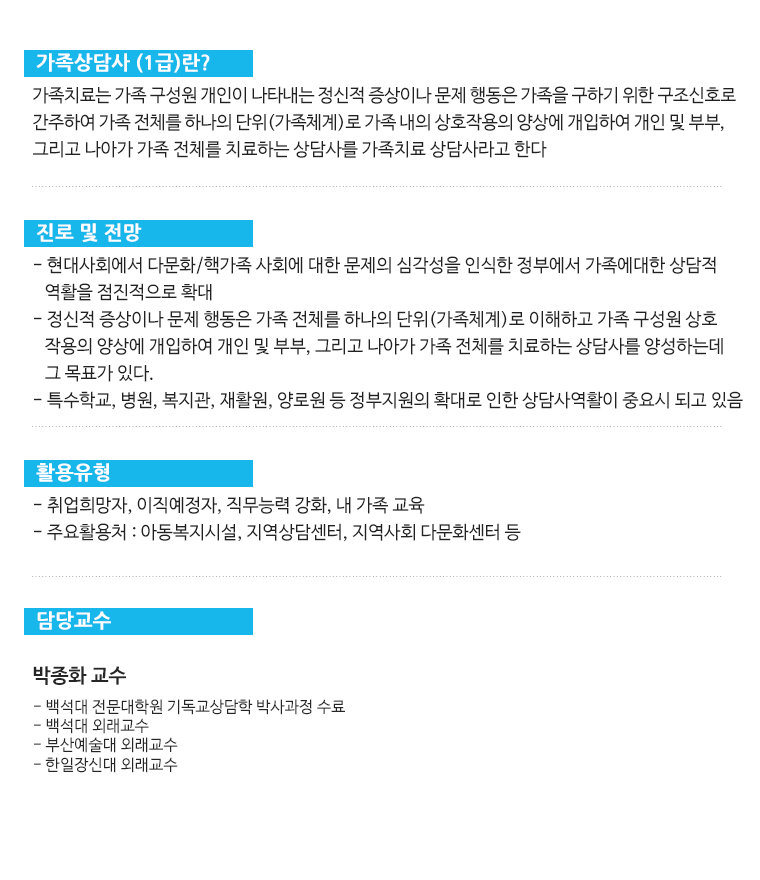 가족상담사 (1급)란?

가족치료는 가족 구성원 개인이 나타내는 정신적 증상이나 문제 행동은 가족을 구하기 위한 구조신호로 간주하여 가족 전체를 하나의 단위(가족체계)로 가족 내의 상호작용의 양상에 개입하여 개인 및 부부, 그리고 나아가 가족 전체를 치료하는 상담사를 가족치료 상담사라고 한다

진로 및 전망

- 현대사회에서 다문화/핵가족 사회에 대한 문제의 심각성을 인식한 정부에서 가족에대한 상담적 역활을 점진적으로 확대
- 정신적 증상이나 문제 행동은 가족 전체를 하나의 단위(가족체계)로 이해하고 가족 구성원 상호 작용의 양상에 개입하여 개인 및 부부, 그리고 나아가 가족 전체를 치료하는 상담사를 양성하는데 그 목표가 있다.
- 특수학교, 병원, 복지관, 재활원, 양로원 등 정부지원의 확대로 인한 상담사역활이 중요시 되고 있음

활용유형

- 취업희망자, 이직예정자, 직무능력 강화, 내 가족 교육
- 주요활용처 : 아동복지시설, 지역상담센터, 지역사회 다문화센터 등

담당교수

박종화 교수

- 백석대 전문대학원 기독교상담학 박사과정 수료
- 백석대 외래교수
- 부산예술대 외래교수
- 한일장신대 외래교수